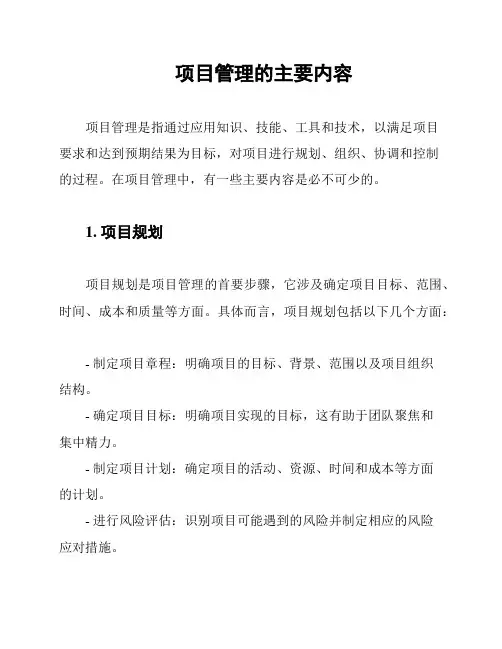 项目管理的主要内容

项目管理是指通过应用知识、技能、工具和技术，以满足项目要求和达到预期结果为目标，对项目进行规划、组织、协调和控制的过程。在项目管理中，有一些主要内容是必不可少的。

1. 项目规划

项目规划是项目管理的首要步骤，它涉及确定项目目标、范围、时间、成本和质量等方面。具体而言，项目规划包括以下几个方面：

- 制定项目章程：明确项目的目标、背景、范围以及项目组织结构。
- 确定项目目标：明确项目实现的目标，这有助于团队聚焦和集中精力。
- 制定项目计划：确定项目的活动、资源、时间和成本等方面的计划。
- 进行风险评估：识别项目可能遇到的风险并制定相应的风险应对措施。